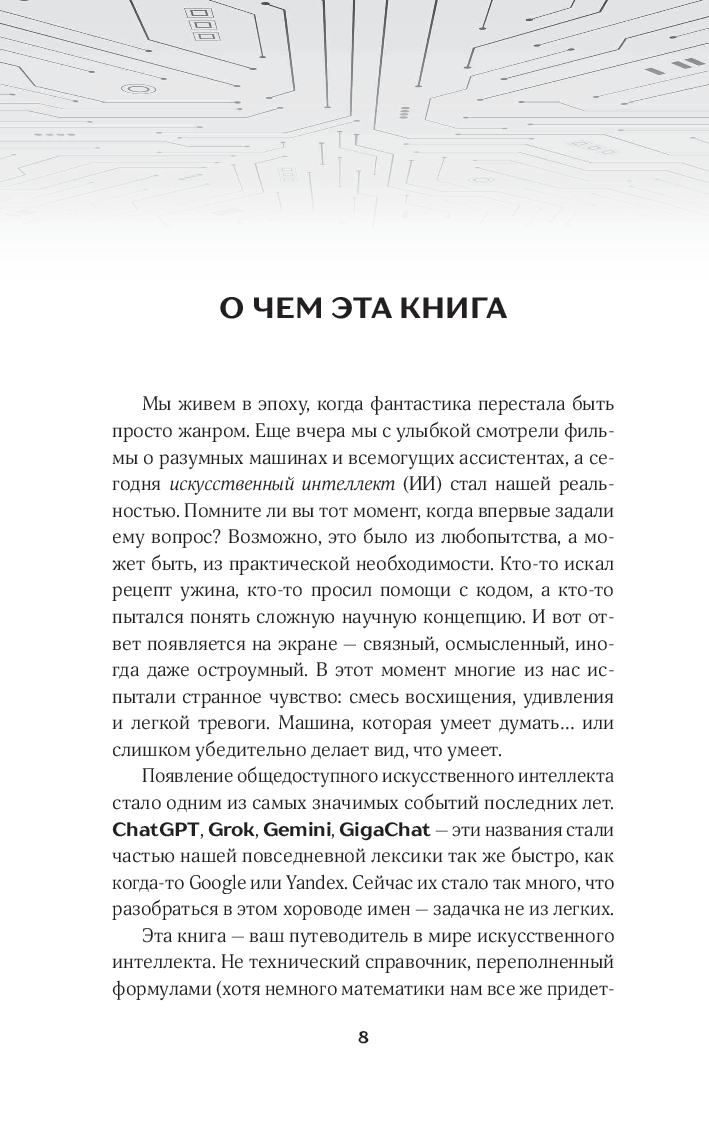 О ЧЕМ ЭТА КНИГА

Мы живем в эпоху, когда фантастика перестала быть просто жанром. Еще вчера мы с улыбкой смотрели фильмы о разумных машинах и всемогущих ассистентах, а сегодня искусственный интеллект (ИИ) стал нашей реальностью. Помните ли вы тот момент, когда впервые задали ему вопрос? Возможно, это было из любопытства, а может быть, из практической необходимости. Кто-то искал рецепт ужина, кто-то просил помощи с кодом, а кто-то пытался понять сложную научную концепцию. И вот ответ появляется на экране — связный, осмысленный, иногда даже остроумный. В этот момент многие из нас испытали странное чувство: смесь восхищения, удивления и легкой тревоги. Машина, которая умеет думать… или слишком убедительно делает вид, что умеет.

Появление общедоступного искусственного интеллекта стало одним из самых значимых событий последних лет. ChatGPT, Grok, Gemini, GigaChat — эти названия стали частью нашей повседневной лексики так же быстро, как когда-то Google или Yandex. Сейчас их стало так много, что разобраться в этом хороводе имен — задачка не из легких.

Эта книга — ваш путеводитель в мире искусственного интеллекта. Не технический справочник, переполненный формулами (хотя немного математики нам все же придет-

8